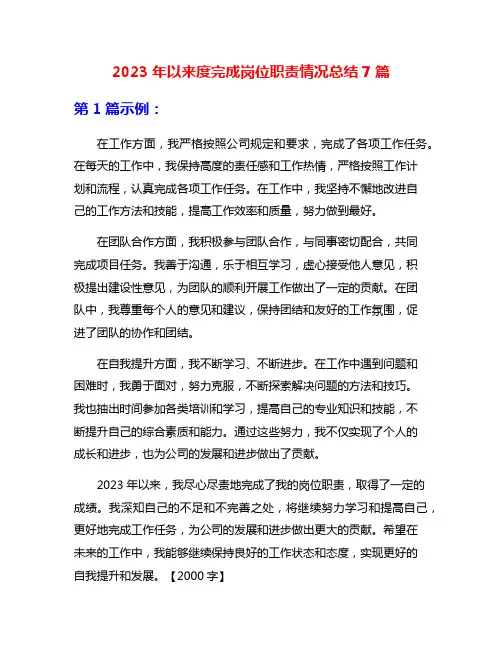 2023 年以来度完成岗位职责情况总结 7 篇

第 1 篇示例：

在工作方面，我严格按照公司规定和要求，完成了各项工作任务。在每天的工作中，我保持高度的责任感和工作热情，严格按照工作计划和流程，认真完成各项工作任务。在工作中，我坚持不懈地改进自己的工作方法和技能，提高工作效率和质量，努力做到最好。

在团队合作方面，我积极参与团队合作，与同事密切配合，共同完成项目任务。我善于沟通，乐于相互学习，虚心接受他人意见，积极提出建设性意见，为团队的顺利开展工作做出了一定的贡献。在团队中，我尊重每个人的意见和建议，保持团结和友好的工作氛围，促进了团队的协作和团结。

在自我提升方面，我不断学习、不断进步。在工作中遇到问题和困难时，我勇于面对，努力克服，不断探索解决问题的方法和技巧。我也抽出时间参加各类培训和学习，提高自己的专业知识和技能，不断提升自己的综合素质和能力。通过这些努力，我不仅实现了个人的成长和进步，也为公司的发展和进步做出了贡献。

2023 年以来，我尽心尽责地完成了我的岗位职责，取得了一定的成绩。我深知自己的不足和不完善之处，将继续努力学习和提高自己，更好地完成工作任务，为公司的发展和进步做出更大的贡献。希望在未来的工作中，我能够继续保持良好的工作状态和态度，实现更好的自我提升和发展。【2000 字】